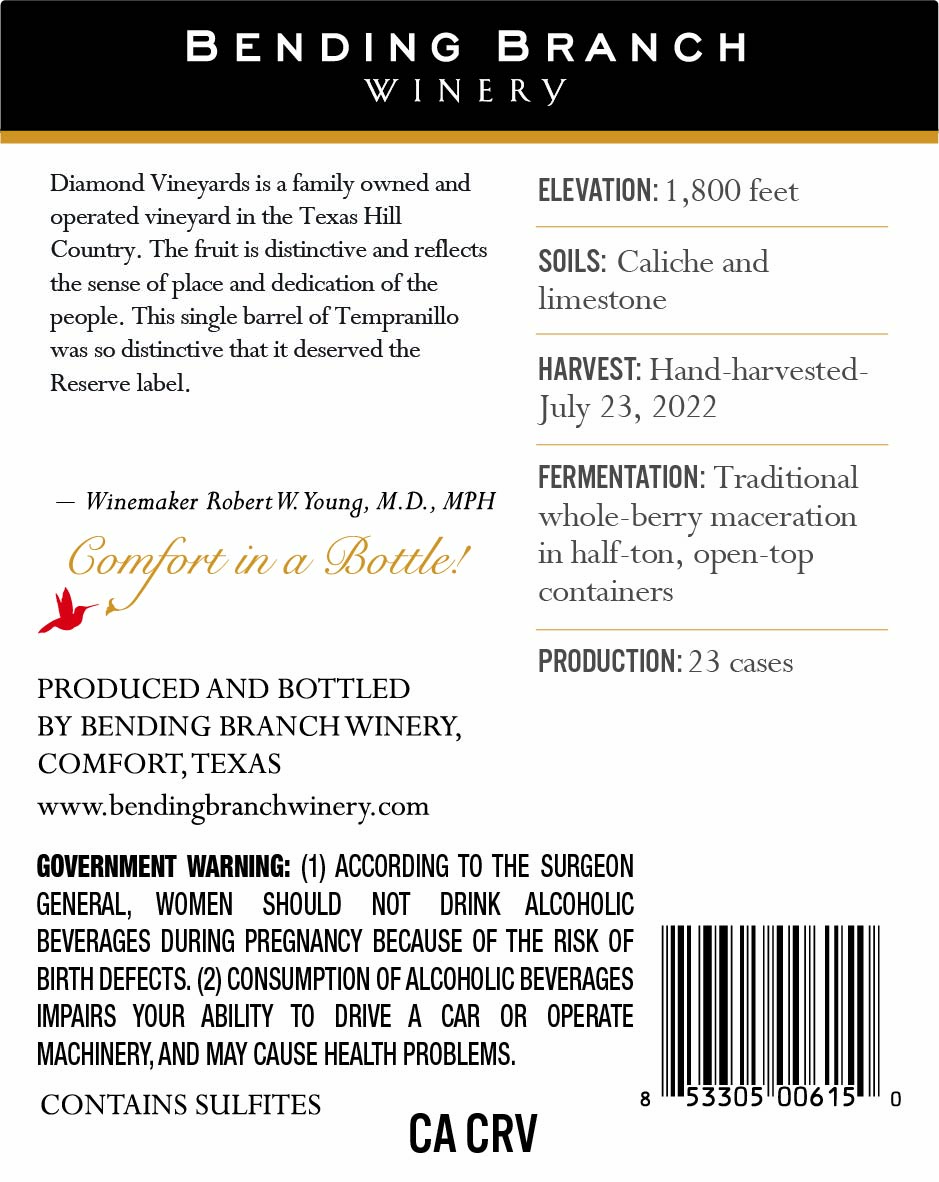 BENDING BRANCH
WINERY

Diamond Vineyards is a family owned and operated vineyard in the Texas Hill Country. The fruit is distinctive and reflects the sense of place and dedication of the people. This single barrel of Tempranillo was so distinctive that it deserved the Reserve label.

— Winemaker Robert W. Young, M.D., MPH

Comfort in a Bottle!

PRODUCED AND BOTTLED
BY BENDING BRANCH WINERY,
COMFORT, TEXAS
www.bendingbranchwinery.com

ELEVATION: 1,800 feet

SOILS: Caliche and limestone

HARVEST: Hand-harvested- July 23, 2022

FERMENTATION: Traditional whole-berry maceration in half-ton, open-top containers

PRODUCTION: 23 cases

GOVERNMENT WARNING: (1) ACCORDING TO THE SURGEON GENERAL, WOMEN SHOULD NOT DRINK ALCOHOLIC BEVERAGES DURING PREGNANCY BECAUSE OF THE RISK OF BIRTH DEFECTS. (2) CONSUMPTION OF ALCOHOLIC BEVERAGES IMPAIRS YOUR ABILITY TO DRIVE A CAR OR OPERATE MACHINERY, AND MAY CAUSE HEALTH PROBLEMS.

CONTAINS SULFITES

CA CRV

8 53305 00615 0